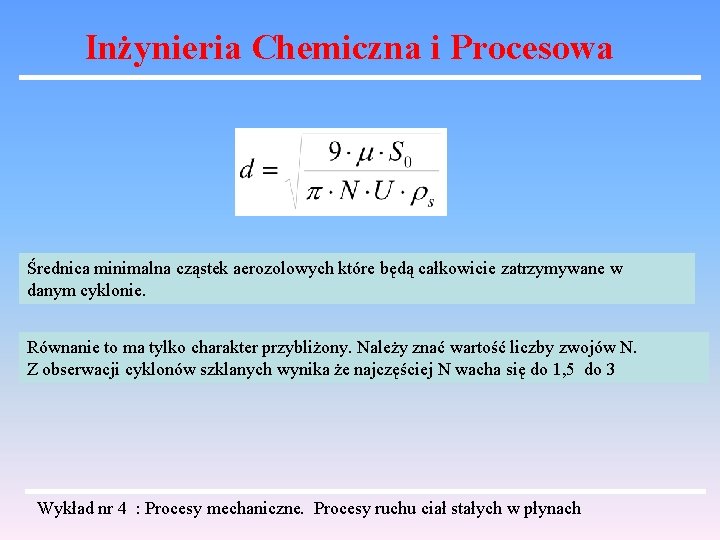 Inżynieria Chemiczna i Procesowa

$d = \sqrt{\frac{9 \cdot \mu \cdot S_0}{\pi \cdot N \cdot U \cdot \rho_s}}$

Średnica minimalna cząstek aerozolowych które będą całkowicie zatrzymywane w danym cyklonie.

Równanie to ma tylko charakter przybliżony. Należy znać wartość liczby zwojów N. Z obserwacji cyklonów szklanych wynika że najczęściej N wacha się do 1,5 do 3

Wykład nr 4 : Procesy mechaniczne. Procesy ruchu ciał stałych w płynach